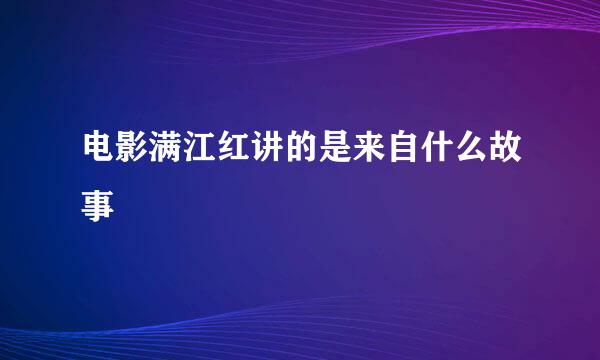 电影满江红讲的是来自什么故事